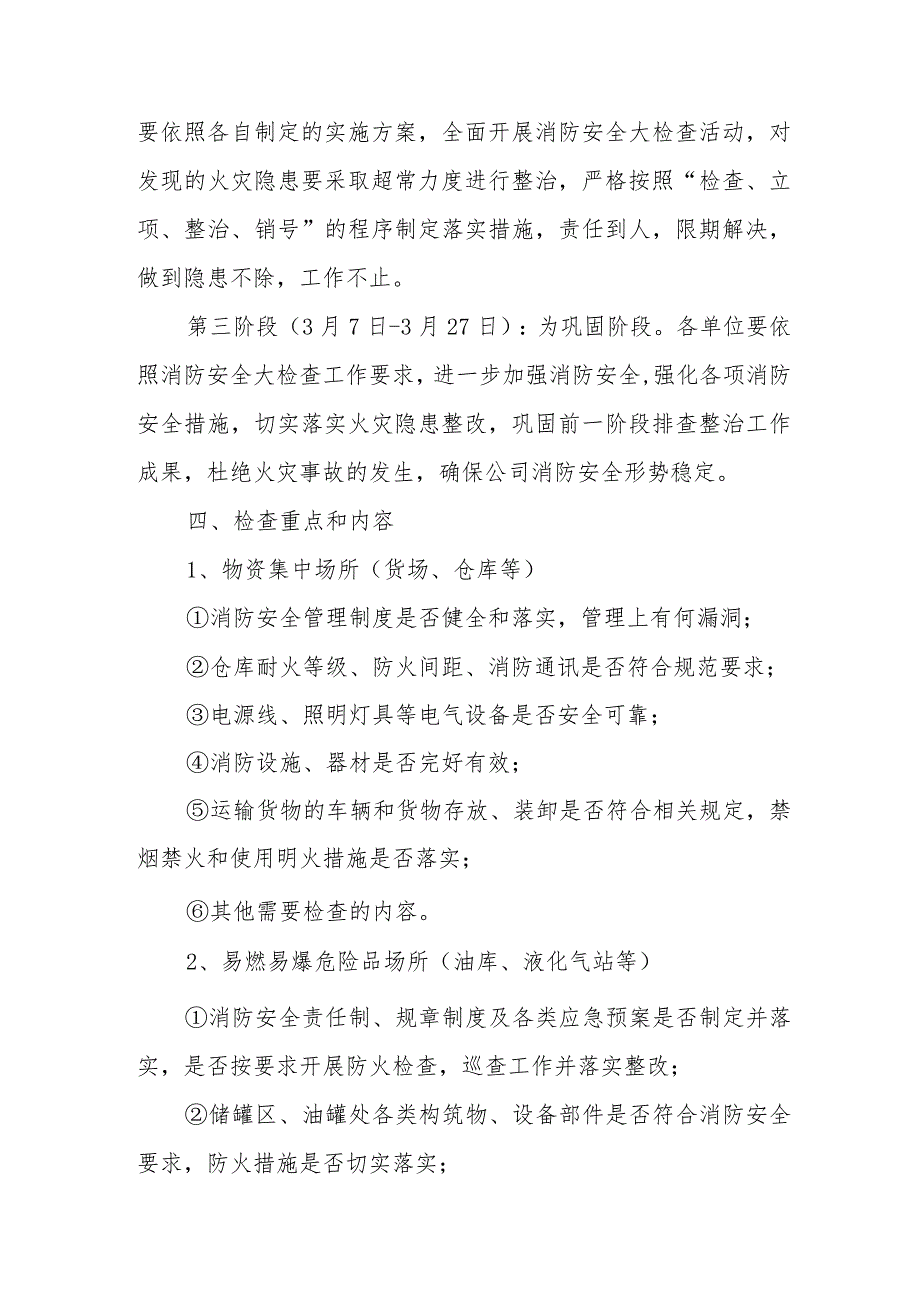 要依照各自制定的实施方案，全面开展消防安全大检查活动，对发现的火灾隐患要采取超常力度进行整治，严格按照“检查、立项、整治、销号”的程序制定落实措施，责任到人，限期解决，做到隐患不除，工作不止。

第三阶段（3月7日-3月27日）：为巩固阶段。各单位要依照消防安全大检查工作要求，进一步加强消防安全，强化各项消防安全措施，切实落实火灾隐患整改，巩固前一阶段排查整治工作成果，杜绝火灾事故的发生，确保公司消防安全形势稳定。

四、检查重点和内容

1、物资集中场所（货场、仓库等）

①消防安全管理制度是否健全和落实，管理上有何漏洞；

②仓库耐火等级、防火间距、消防通讯是否符合规范要求；

③电源线、照明灯具等电气设备是否安全可靠；

④消防设施、器材是否完好有效；

⑤运输货物的车辆和货物存放、装卸是否符合相关规定，禁烟禁火和使用明火措施是否落实；

⑥其他需要检查的内容。

2、易燃易爆危险品场所（油库、液化气站等）

①消防安全责任制、规章制度及各类应急预案是否制定并落实，是否按要求开展防火检查，巡查工作并落实整改；

②储罐区、油罐处各类构筑物、设备部件是否符合消防安全要求，防火措施是否切实落实；